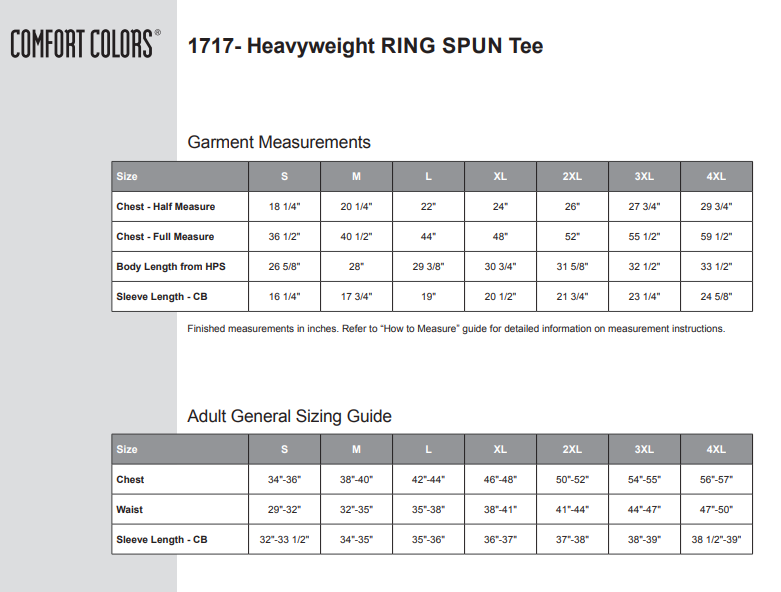 COMFORT COLORS®

1717- Heavyweight RING SPUN Tee

Garment Measurements

| Size | S | M | L | XL | 2XL | 3XL | 4XL |
|---|---|---|---|---|---|---|---|
| Chest - Half Measure | 18 1/4" | 20 1/4" | 22" | 24" | 26" | 27 3/4" | 29 3/4" |
| Chest - Full Measure | 36 1/2" | 40 1/2" | 44" | 48" | 52" | 55 1/2" | 59 1/2" |
| Body Length from HPS | 26 5/8" | 28" | 29 3/8" | 30 3/4" | 31 5/8" | 32 1/2" | 33 1/2" |
| Sleeve Length - CB | 16 1/4" | 17 3/4" | 19" | 20 1/2" | 21 3/4" | 23 1/4" | 24 5/8" |

Finished measurements in inches. Refer to "How to Measure" guide for detailed information on measurement instructions.

Adult General Sizing Guide

| Size | S | M | L | XL | 2XL | 3XL | 4XL |
|---|---|---|---|---|---|---|---|
| Chest | 34"-36" | 38"-40" | 42"-44" | 46"-48" | 50"-52" | 54"-55" | 56"-57" |
| Waist | 29"-32" | 32"-35" | 35"-38" | 38"-41" | 41"-44" | 44"-47" | 47"-50" |
| Sleeve Length - CB | 32"-33 1/2" | 34"-35" | 35"-36" | 36"-37" | 37"-38" | 38"-39" | 38 1/2"-39" |